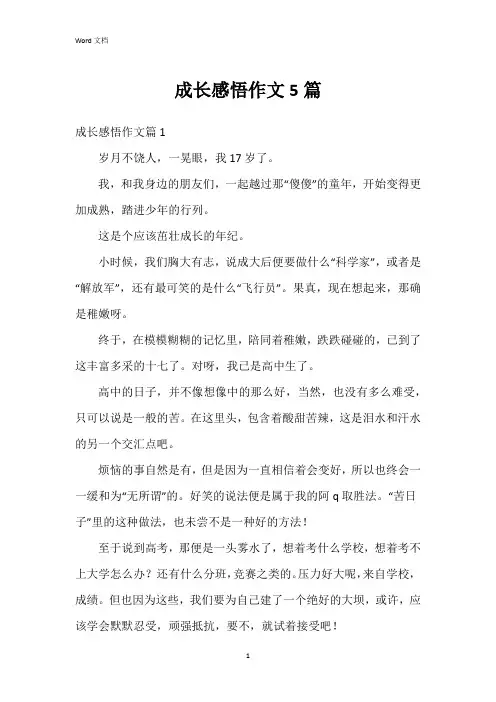 Word 文档

成长感悟作文 5 篇

成长感悟作文篇 1

岁月不饶人，一晃眼，我 17 岁了。

我，和我身边的朋友们，一起越过那“傻傻”的童年，开始变得更加成熟，踏进少年的行列。

这是个应该茁壮成长的年纪。

小时候，我们胸大有志，说成大后便要做什么“科学家”，或者是“解放军”，还有最可笑的是什么“飞行员”。果真，现在想起来，那确是稚嫩呀。

终于，在模模糊糊的记忆里，陪同着稚嫩，跌跌碰碰的，已到了这丰富多采的十七了。对呀，我已是高中生了。

高中的日子，并不像想像中的那么好，当然，也没有多么难受，只可以说是一般的苦。在这里头，包含着酸甜苦辣，这是泪水和汗水的另一个交汇点吧。

烦恼的事自然是有，但是因为一直相信着会变好，所以也终会一一缓和为“无所谓”的。好笑的说法便是属于我的阿 q 取胜法。“苦日子”里的这种做法，也未尝不是一种好的方法！

至于说到高考，那便是一头雾水了，想着考什么学校，想着考不上大学怎么办？还有什么分班，竞赛之类的。压力好大呢，来自学校，成绩。但也因为这些，我们要为自己建了一个绝好的大坝，或许，应该学会默默忍受，顽强抵抗，要不，就试着接受吧！

1